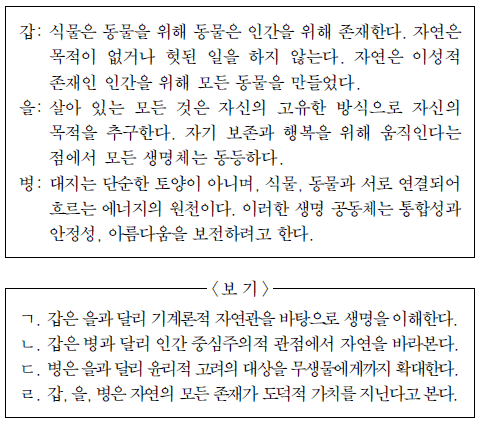 갑: 식물은 동물을 위해 동물은 인간을 위해 존재한다. 자연은 목적이 없거나 헛된 일을 하지 않는다. 자연은 이성적 존재인 인간을 위해 모든 동물을 만들었다.

을: 살아 있는 모든 것은 자신의 고유한 방식으로 자신의 목적을 추구한다. 자기 보존과 행복을 위해 움직인다는 점에서 모든 생명체는 동등하다.

병: 대지는 단순한 토양이 아니며, 식물, 동물과 서로 연결되어 흐르는 에너지의 원천이다. 이러한 생명 공동체는 통합성과 안정성, 아름다움을 보전하려고 한다.

〈보 기〉

ㄱ. 갑은 을과 달리 기계론적 자연관을 바탕으로 생명을 이해한다.
ㄴ. 갑은 병과 달리 인간 중심주의적 관점에서 자연을 바라본다.
ㄷ. 병은 을과 달리 윤리적 고려의 대상을 무생물에게까지 확대한다.
ㄹ. 갑, 을, 병은 자연의 모든 존재가 도덕적 가치를 지닌다고 본다.